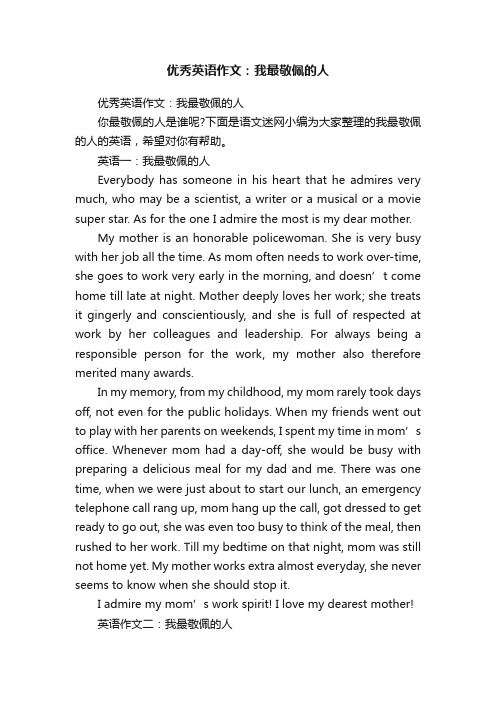 优秀英语作文：我最敬佩的人

优秀英语作文：我最敬佩的人

你最敬佩的人是谁呢?下面是语文迷网小编为大家整理的我最敬佩的人的英语，希望对你有帮助。

英语一：我最敬佩的人

Everybody has someone in his heart that he admires very much, who may be a scientist, a writer or a musical or a movie super star. As for the one I admire the most is my dear mother.

My mother is an honorable policewoman. She is very busy with her job all the time. As mom often needs to work over-time, she goes to work very early in the morning, and doesn’t come home till late at night. Mother deeply loves her work; she treats it gingerly and conscientiously, and she is full of respected at work by her colleagues and leadership. For always being a responsible person for the work, my mother also therefore merited many awards.

In my memory, from my childhood, my mom rarely took days off, not even for the public holidays. When my friends went out to play with her parents on weekends, I spent my time in mom’s office. Whenever mom had a day-off, she would be busy with preparing a delicious meal for my dad and me. There was one time, when we were just about to start our lunch, an emergency telephone call rang up, mom hang up the call, got dressed to get ready to go out, she was even too busy to think of the meal, then rushed to her work. Till my bedtime on that night, mom was still not home yet. My mother works extra almost everyday, she never seems to know when she should stop it.

I admire my mom’s work spirit! I love my dearest mother!

英语作文二：我最敬佩的人